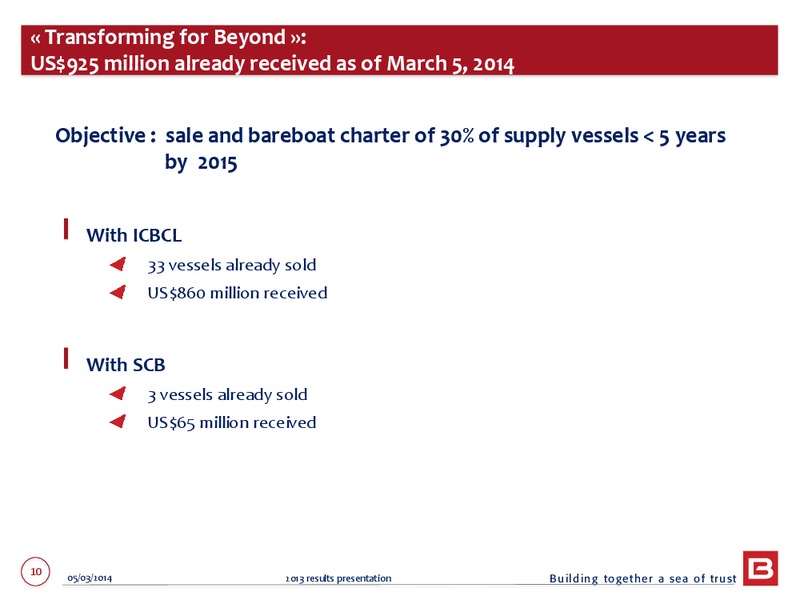 « Transforming for Beyond »:
US$925 million already received as of March 5, 2014

Objective : sale and bareboat charter of 30% of supply vessels < 5 years by 2015

With ICBCL
33 vessels already sold
US$860 million received

With SCB
3 vessels already sold
US$65 million received

10
05/03/2014
2013 results presentation
Building together a sea of trust